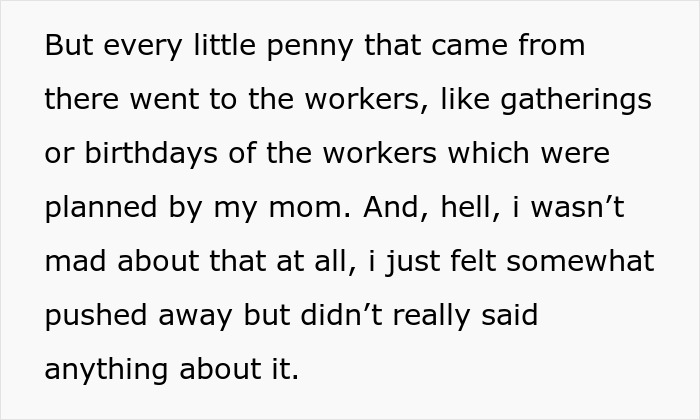 But every little penny that came from there went to the workers, like gatherings or birthdays of the workers which were planned by my mom. And, hell, i wasn’t mad about that at all, i just felt somewhat pushed away but didn’t really said anything about it.